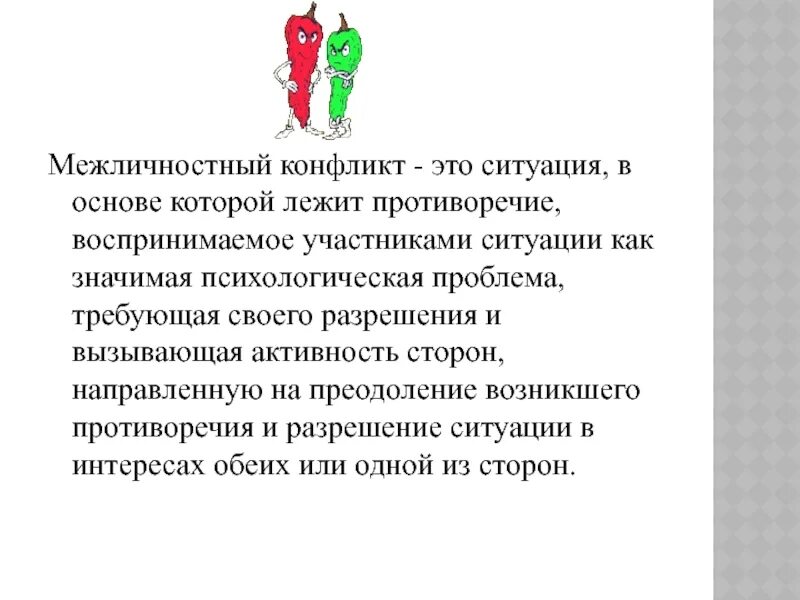 Межличностный конфликт - это ситуация, в основе которой лежит противоречие, воспринимаемое участниками ситуации как значимая психологическая проблема, требующая своего разрешения и вызывающая активность сторон, направленную на преодоление возникшего противоречия и разрешение ситуации в интересах обеих или одной из сторон.